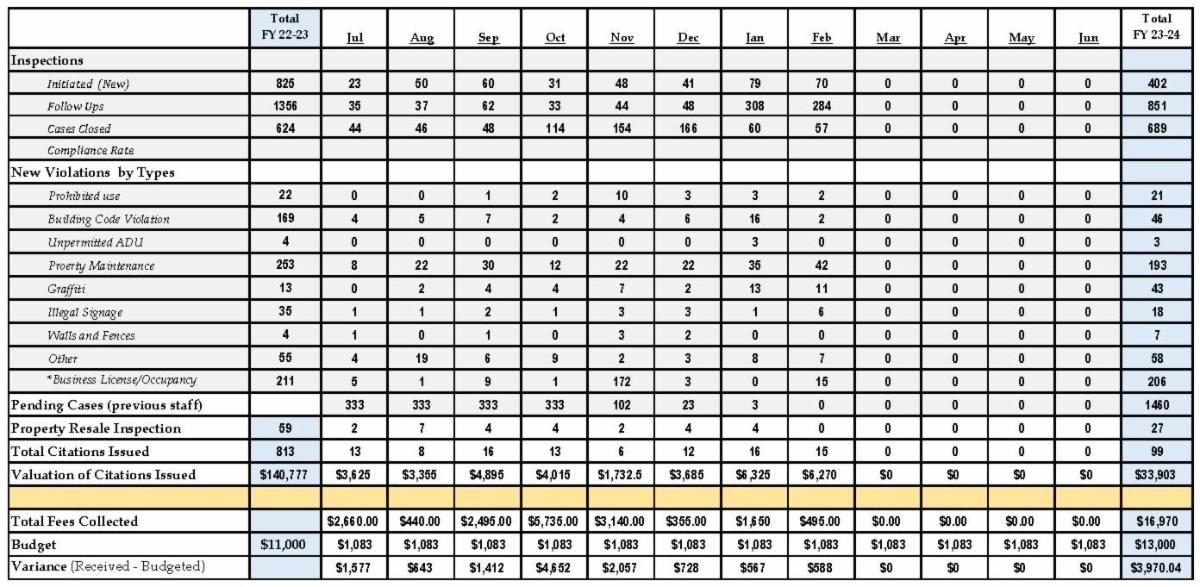 | | Total FY 22-23 | Jul | Aug | Sep | Oct | Nov | Dec | Jan | Feb | Mar | Apr | May | Jun | Total FY 23-24 |
|---|---|---|---|---|---|---|---|---|---|---|---|---|---|---|
| Inspections | | | | | | | | | | | | | | |
| Initiated (New) | 825 | 23 | 50 | 60 | 31 | 48 | 41 | 79 | 70 | 0 | 0 | 0 | 0 | 402 |
| Follow Ups | 1356 | 35 | 37 | 62 | 33 | 44 | 48 | 308 | 284 | 0 | 0 | 0 | 0 | 851 |
| Cases Closed | 624 | 44 | 46 | 48 | 114 | 154 | 166 | 60 | 57 | 0 | 0 | 0 | 0 | 689 |
| Compliance Rate | | | | | | | | | | | | | | |
| New Violations by Types | | | | | | | | | | | | | | |
| Prohibited use | 22 | 0 | 0 | 1 | 2 | 10 | 3 | 3 | 2 | 0 | 0 | 0 | 0 | 21 |
| Building Code Violation | 169 | 4 | 5 | 7 | 2 | 4 | 6 | 16 | 2 | 0 | 0 | 0 | 0 | 46 |
| Unpermitted ADU | 4 | 0 | 0 | 0 | 0 | 0 | 0 | 3 | 0 | 0 | 0 | 0 | 0 | 3 |
| Proerty Maintenance | 253 | 8 | 22 | 30 | 12 | 22 | 22 | 35 | 42 | 0 | 0 | 0 | 0 | 193 |
| Graffiti | 13 | 0 | 2 | 4 | 4 | 7 | 2 | 13 | 11 | 0 | 0 | 0 | 0 | 43 |
| Illegal Signage | 35 | 1 | 1 | 2 | 1 | 3 | 3 | 1 | 6 | 0 | 0 | 0 | 0 | 18 |
| Walls and Fences | 4 | 1 | 0 | 1 | 0 | 3 | 2 | 0 | 0 | 0 | 0 | 0 | 0 | 7 |
| Other | 55 | 4 | 19 | 6 | 9 | 2 | 3 | 8 | 7 | 0 | 0 | 0 | 0 | 58 |
| *Business License/Occupancy | 211 | 5 | 1 | 9 | 1 | 172 | 3 | 0 | 15 | 0 | 0 | 0 | 0 | 206 |
| Pending Cases (previous staff) | | 333 | 333 | 333 | 333 | 102 | 23 | 3 | 0 | 0 | 0 | 0 | 0 | 1460 |
| Property Resale Inspection | 59 | 2 | 7 | 4 | 4 | 2 | 4 | 4 | 0 | 0 | 0 | 0 | 0 | 27 |
| Total Citations Issued | 813 | 13 | 8 | 16 | 13 | 6 | 12 | 16 | 15 | 0 | 0 | 0 | 0 | 99 |
| Valuation of Citations Issued | $140,777 | $3,625 | $3,355 | $4,895 | $4,015 | $1,732.5 | $3,685 | $6,325 | $6,270 | $0 | $0 | $0 | $0 | $33,903 |
| | | | | | | | | | | | | | | |
| Total Fees Collected | | $2,660.00 | $440.00 | $2,495.00 | $5,735.00 | $3,140.00 | $355.00 | $1,650 | $495.00 | $0.00 | $0.00 | $0.00 | $0.00 | $16,970 |
| Budget | $11,000 | $1,083 | $1,083 | $1,083 | $1,083 | $1,083 | $1,083 | $1,083 | $1,083 | $1,083 | $1,083 | $1,083 | $1,083 | $13,000 |
| Variance (Received - Budgeted) | | $1,577 | $643 | $1,412 | $4,652 | $2,057 | $728 | $567 | $588 | $0 | $0 | $0 | $0 | $3,970.04 |